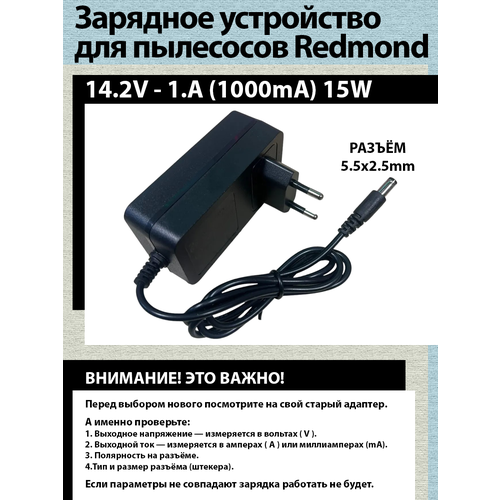 Зарядное устройство для пылесосов Redmond

14.2V - 1.A (1000mA) 15W

РАЗЪЁМ
5.5x2.5mm

ВНИМАНИЕ! ЭТО ВАЖНО!

Перед выбором нового посмотрите на свой старый адаптер.

А именно проверьте:
1. Выходное напряжение — измеряется в вольтах ( V ).
2. Выходной ток — измеряется в амперах ( A ) или миллиамперах (mA).
3. Полярность на разъёме.
4.Тип и размер разъёма (штекера).

Если параметры не совпадают зарядка работать не будет.